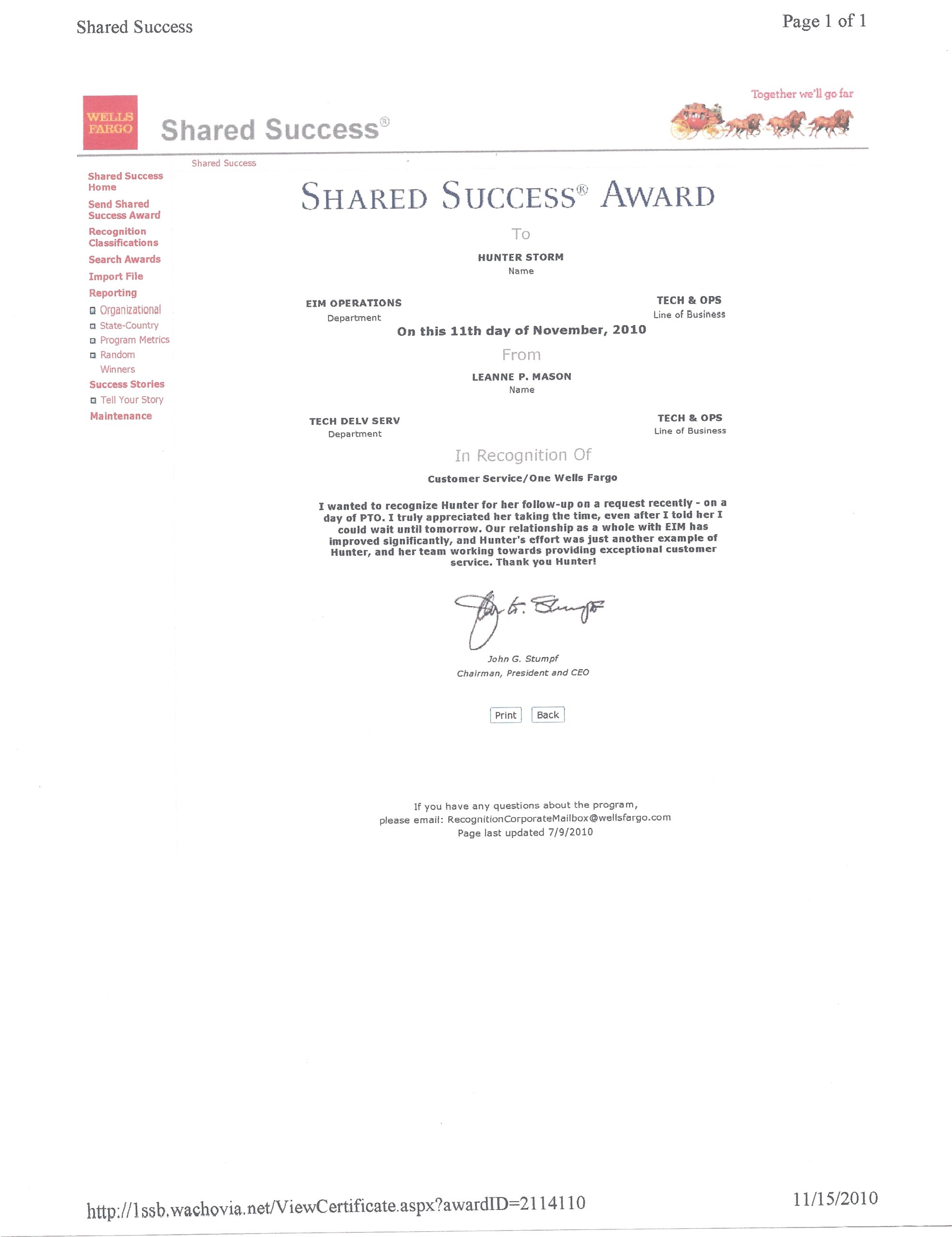 Shared Success

Page 1 of 1

WELLS FARGO

Shared Success®

Together we'll go far

Shared Success

Shared Success Home

Send Shared Success Award

Recognition Classifications

Search Awards

Import File

Reporting

Organizational

State-Country

Program Metrics

Random Winners

Success Stories

Tell Your Story

Maintenance

SHARED SUCCESS® AWARD

To

HUNTER STORM
Name

EIM OPERATIONS
Department

TECH & OPS
Line of Business

On this 11th day of November, 2010

From

LEANNE P. MASON
Name

TECH DELV SERV
Department

TECH & OPS
Line of Business

In Recognition Of

Customer Service/One Wells Fargo

I wanted to recognize Hunter for her follow-up on a request recently - on a day of PTO. I truly appreciated her taking the time, even after I told her I could wait until tomorrow. Our relationship as a whole with EIM has improved significantly, and Hunter's effort was just another example of Hunter, and her team working towards providing exceptional customer service. Thank you Hunter!

John G. Stumpf

John G. Stumpf
Chairman, President and CEO

Print Back

If you have any questions about the program, please email: RecognitionCorporateMailbox@wellsfargo.com
Page last updated 7/9/2010

http://1ssb.wachovia.net/ViewCertificate.aspx?awardID=2114110

11/15/2010